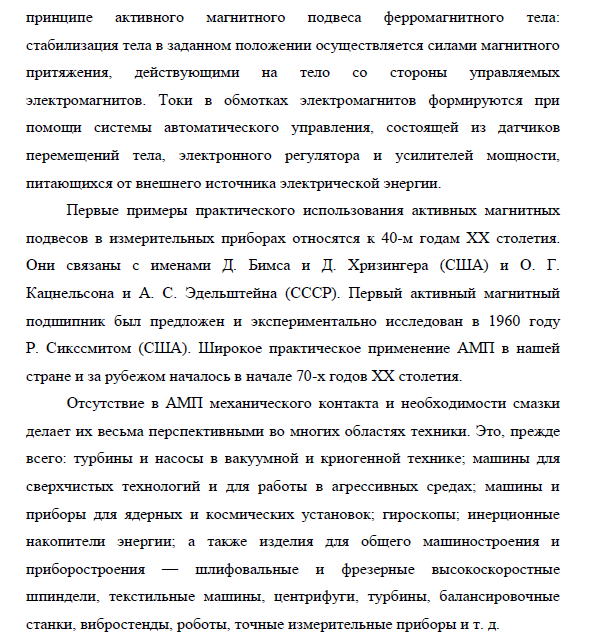 принципе активного магнитного подвеса ферромагнитного тела: стабилизация тела в заданном положении осуществляется силами магнитного притяжения, действующими на тело со стороны управляемых электромагнитов. Токи в обмотках электромагнитов формируются при помощи системы автоматического управления, состоящей из датчиков перемещений тела, электронного регулятора и усилителей мощности, питающихся от внешнего источника электрической энергии.

Первые примеры практического использования активных магнитных подвесов в измерительных приборах относятся к 40-м годам XX столетия. Они связаны с именами Д. Бимса и Д. Хризингера (США) и О. Г. Кацнельсона и А. С. Эдельштейна (СССР). Первый активный магнитный подшипник был предложен и экспериментально исследован в 1960 году Р. Сикссмитом (США). Широкое практическое применение АМП в нашей стране и за рубежом началось в начале 70-х годов XX столетия.

Отсутствие в АМП механического контакта и необходимости смазки делает их весьма перспективными во многих областях техники. Это, прежде всего: турбины и насосы в вакуумной и криогенной технике; машины для сверхчистых технологий и для работы в агрессивных средах; машины и приборы для ядерных и космических установок; гироскопы; инерционные накопители энергии; а также изделия для общего машиностроения и приборостроения — шлифовальные и фрезерные высокоскоростные шпиндели, текстильные машины, центрифуги, турбины, балансировочные станки, вибростенды, роботы, точные измерительные приборы и т. д.